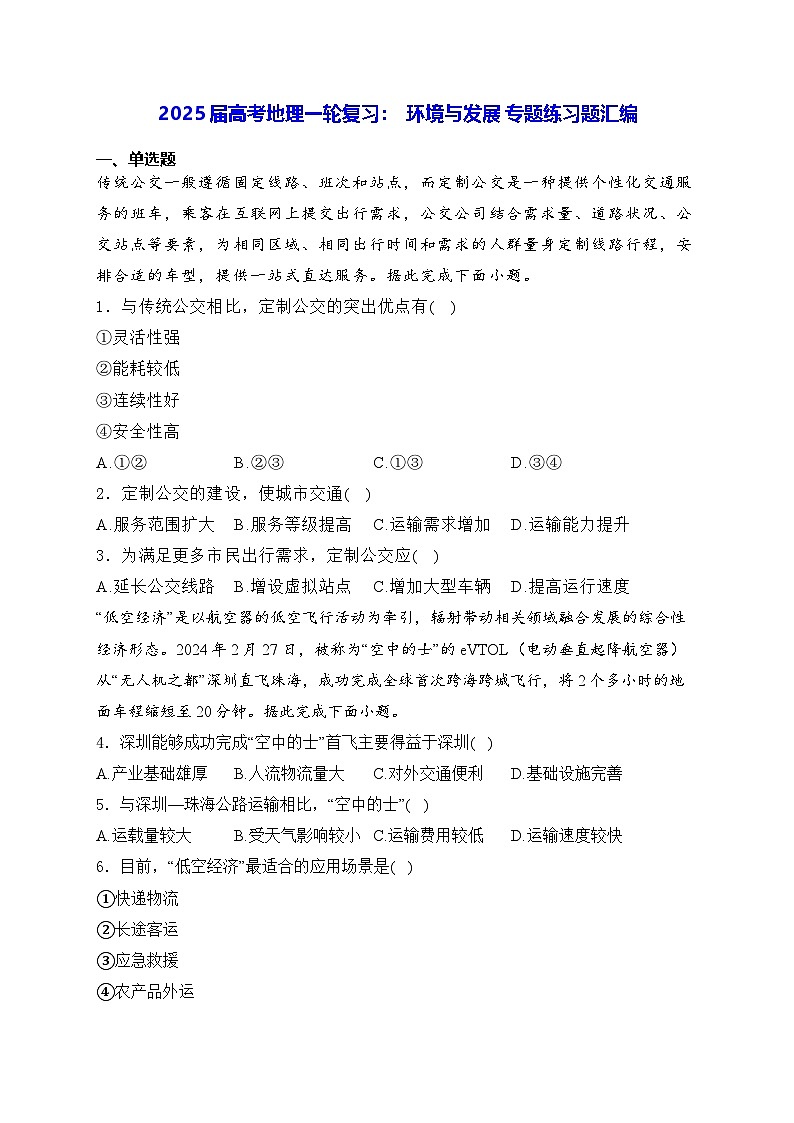 2025届高考地理一轮复习： 环境与发展 专题练习题汇编

一、单选题

传统公交一般遵循固定线路、班次和站点，而定制公交是一种提供个性化交通服务的班车，乘客在互联网上提交出行需求，公交公司结合需求量、道路状况、公交站点等要素，为相同区域、相同出行时间和需求的人群量身定制线路行程，安排合适的车型，提供一站式直达服务。据此完成下面小题。

1．与传统公交相比，定制公交的突出优点有(　)

①灵活性强

②能耗较低

③连续性好

④安全性高

A.①②　　B.②③　　C.①③　　D.③④

2．定制公交的建设，使城市交通(　)

A.服务范围扩大　B.服务等级提高　C.运输需求增加　D.运输能力提升

3．为满足更多市民出行需求，定制公交应(　)

A.延长公交线路　B.增设虚拟站点　C.增加大型车辆　D.提高运行速度

“低空经济”是以航空器的低空飞行活动为牵引，辐射带动相关领域融合发展的综合性经济形态。2024年2月27日，被称为“空中的士”的eVTOL（电动垂直起降航空器）从“无人机之都”深圳直飞珠海，成功完成全球首次跨海跨城飞行，将2个多小时的地面车程缩短至20分钟。据此完成下面小题。

4．深圳能够成功完成“空中的士”首飞主要得益于深圳(　)

A.产业基础雄厚　B.人流物流量大　C.对外交通便利　D.基础设施完善

5．与深圳—珠海公路运输相比，“空中的士”(　)

A.运载量较大　B.受天气影响较小　C.运输费用较低　D.运输速度较快

6．目前，“低空经济”最适合的应用场景是(　)

①快递物流

②长途客运

③应急救援

④农产品外运